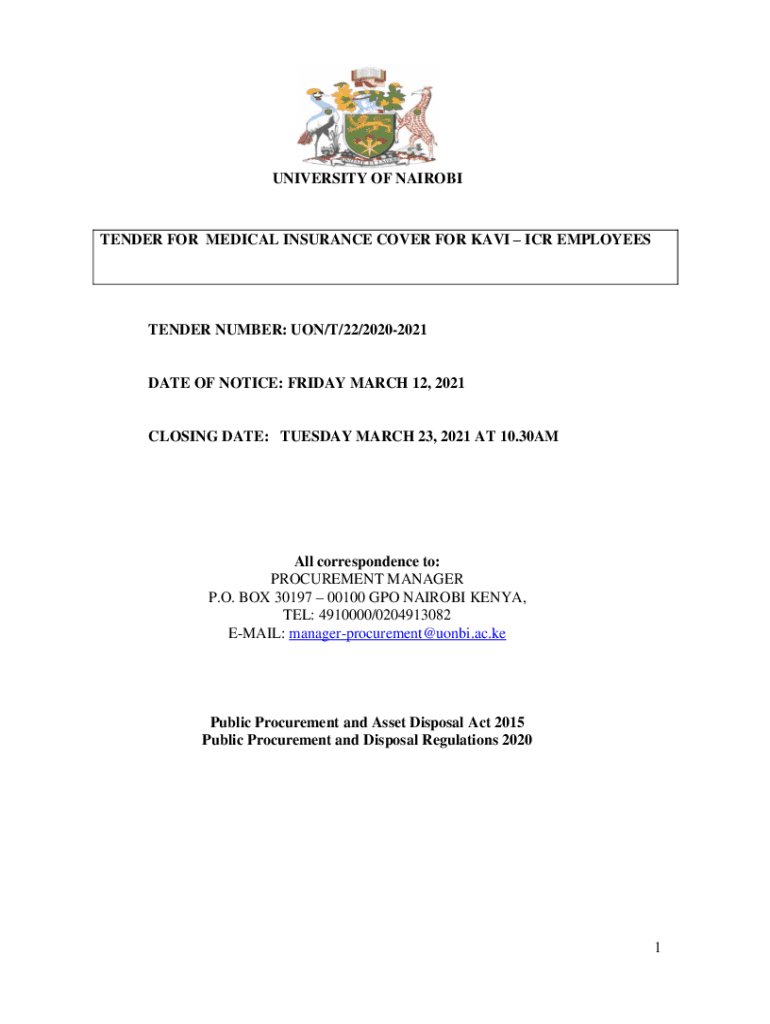 UNIVERSITY OF NAIROBI

TENDER FOR MEDICAL INSURANCE COVER FOR KAVI – ICR EMPLOYEES

TENDER NUMBER: UON/T/22/2020-2021

DATE OF NOTICE: FRIDAY MARCH 12, 2021

CLOSING DATE: TUESDAY MARCH 23, 2021 AT 10.30AM

All correspondence to:
PROCUREMENT MANAGER
P.O. BOX 30197 – 00100 GPO NAIROBI KENYA,
TEL: 4910000/0204913082
E-MAIL: manager-procurement@uonbi.ac.ke

Public Procurement and Asset Disposal Act 2015
Public Procurement and Disposal Regulations 2020

1